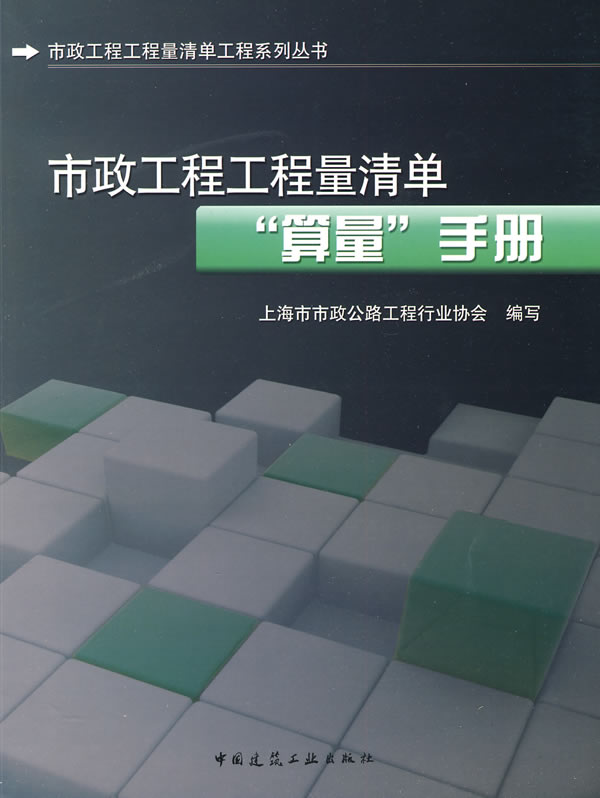 市政工程工程量清单工程系列丛书

市政工程工程量清单
“算量”手册

上海市市政公路工程行业协会　编写

中国建筑工业出版社